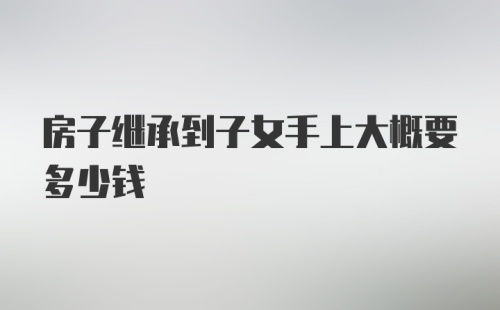 房子继承到子女手上大概要多少钱